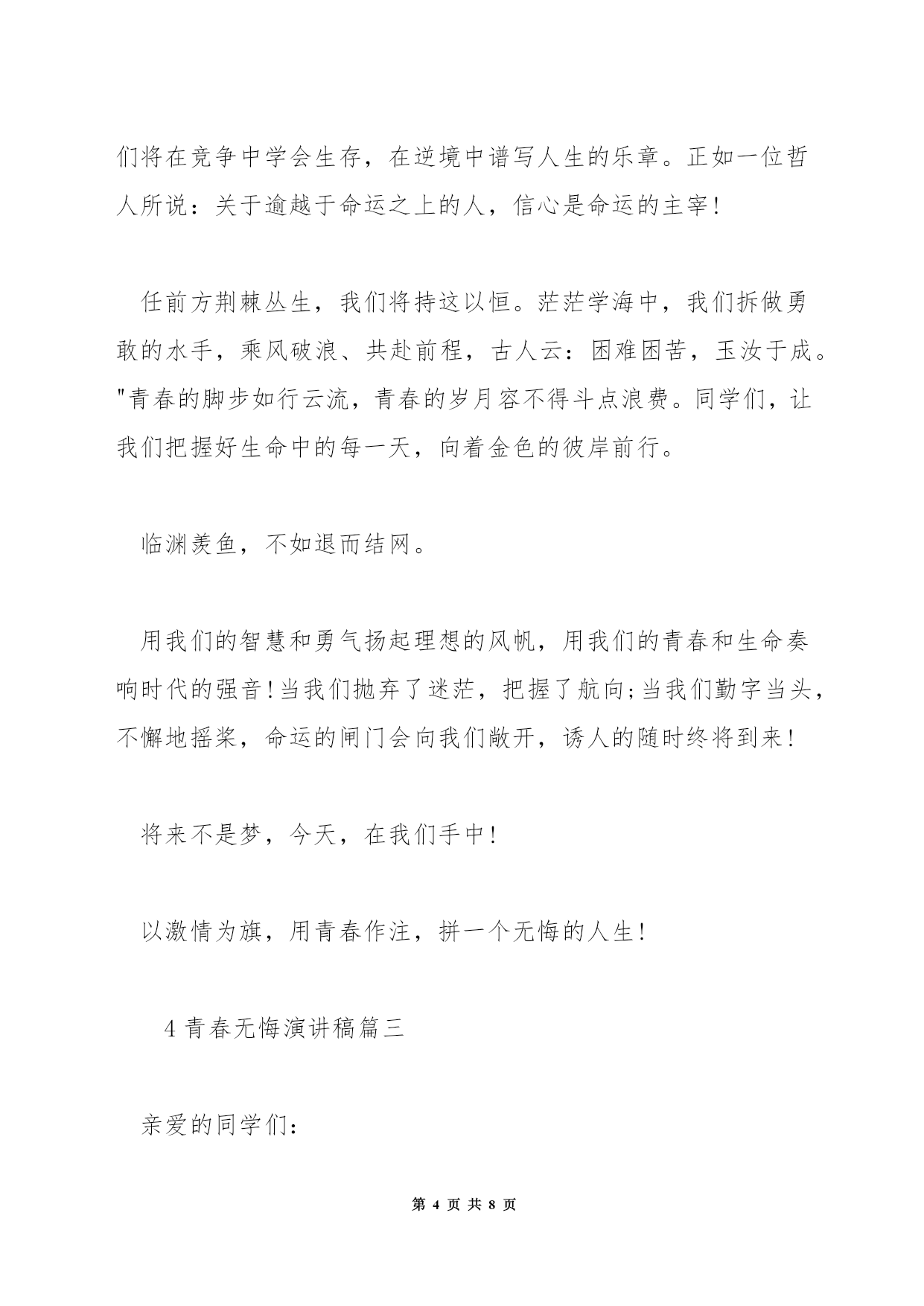 们将在竞争中学会生存，在逆境中谱写人生的乐章。正如一位哲人所说：关于逾越于命运之上的人，信心是命运的主宰！

任前方荆棘丛生，我们将持这以恒。茫茫学海中，我们拆做勇敢的水手，乘风破浪、共赴前程，古人云：困难困苦，玉汝于成。"青春的脚步如行云流，青春的岁月容不得斗点浪费。同学们，让我们把握好生命中的每一天，向着金色的彼岸前行。

临渊羡鱼，不如退而结网。

用我们的智慧和勇气扬起理想的风帆，用我们的青春和生命奏响时代的强音！当我们抛弃了迷茫，把握了航向;当我们勤字当头，不懈地摇桨，命运的闸门会向我们敞开，诱人的随时终将到来！

将来不是梦，今天，在我们手中！

以激情为旗，用青春作注，拼一个无悔的人生！

4 青春无悔演讲稿篇三

亲爱的同学们：

第 4 页 共 8 页